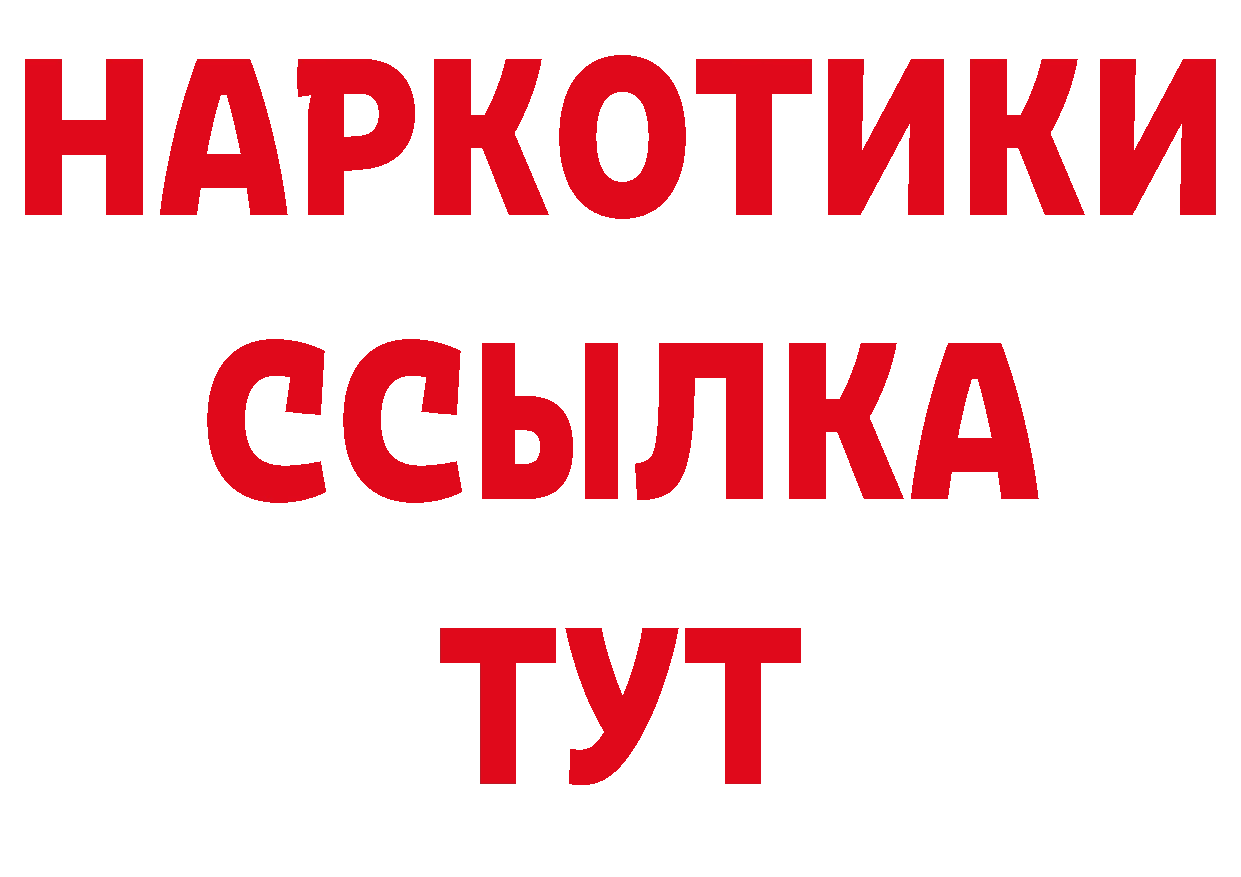 НАРКОТИКИ
ССЫЛКА
ТУТ